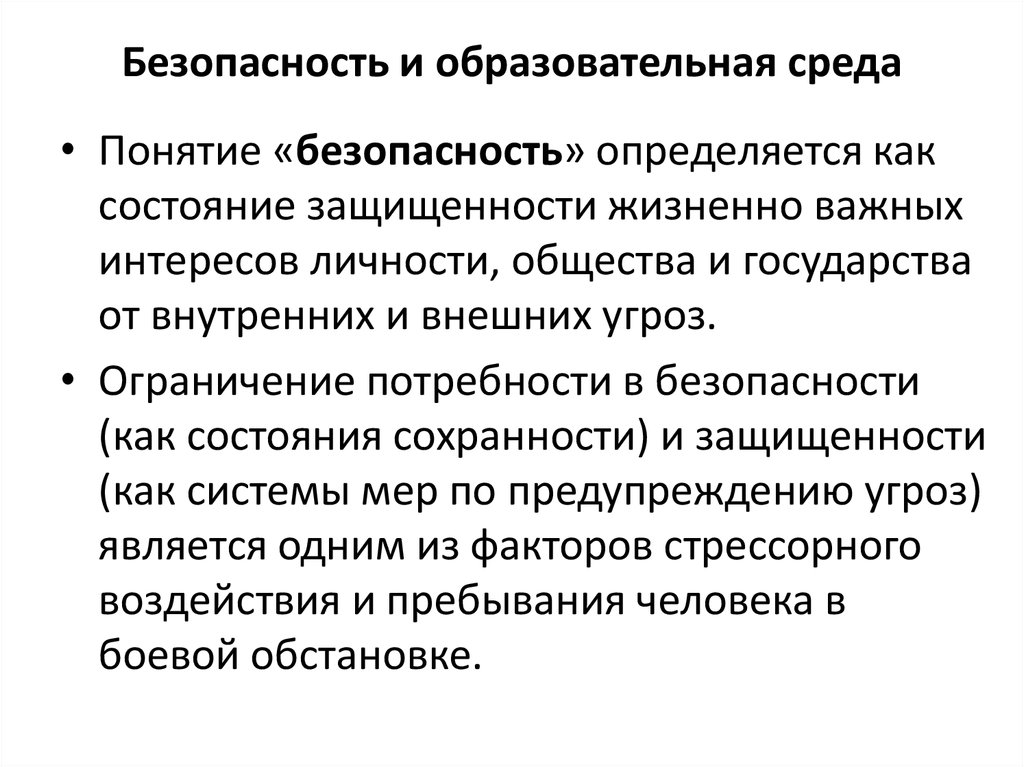 Безопасность и образовательная среда

• Понятие «безопасность» определяется как состояние защищенности жизненно важных интересов личности, общества и государства от внутренних и внешних угроз.

• Ограничение потребности в безопасности (как состояния сохранности) и защищенности (как системы мер по предупреждению угроз) является одним из факторов стрессорного воздействия и пребывания человека в боевой обстановке.